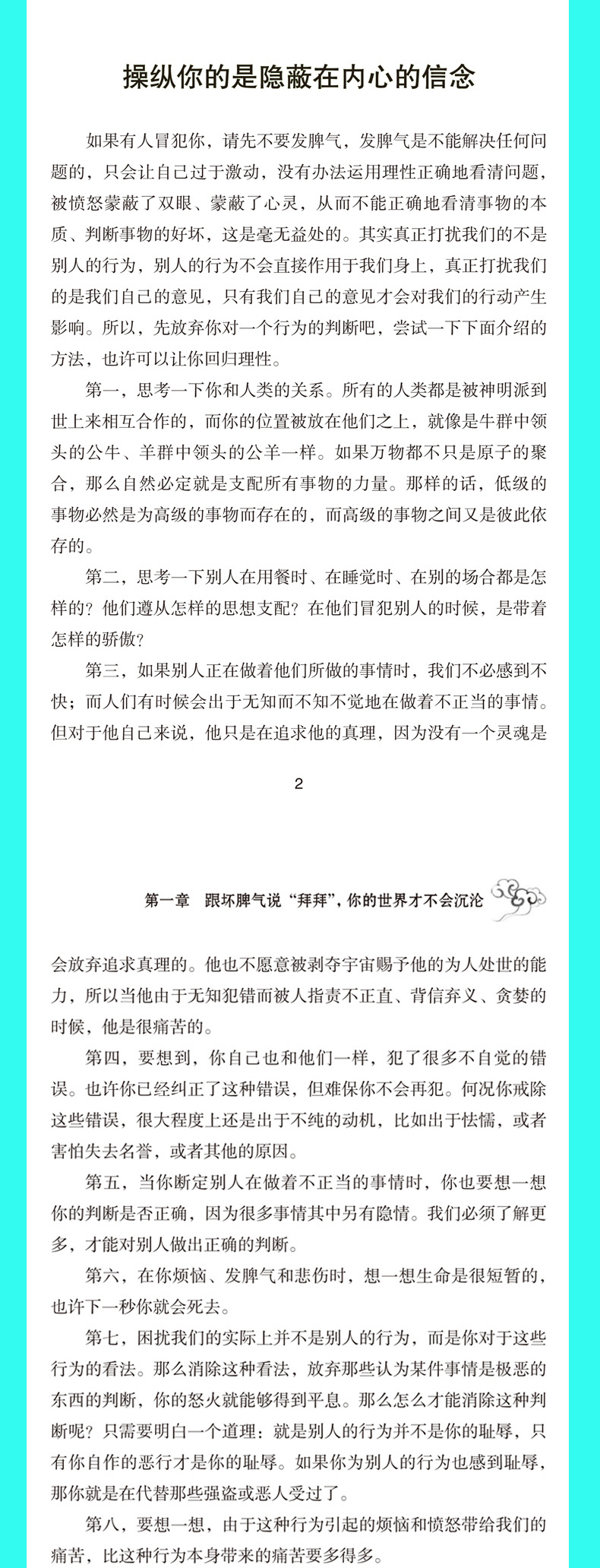 操纵你的是隐蔽在内心的信念

如果有人冒犯你，请先不要发脾气，发脾气是不能解决任何问题的，只会让自己过于激动，没有办法运用理性正确地看清问题，被愤怒蒙蔽了双眼、蒙蔽了心灵，从而不能正确地看清事物的本质、判断事物的好坏，这是毫无益处的。其实真正打扰我们的不是别人的行为，别人的行为不会直接作用于我们身上，真正打扰我们的是我们自己的意见，只有我们自己的意见才会对我们的行动产生影响。所以，先放弃你对一个行为的判断吧，尝试一下下面介绍的方法，也许可以让你回归理性。

第一，思考一下你和人类的关系。所有的人类都是被神明派到世上来相互合作的，而你的位置被放在他们之上，就像是牛群中领头的公牛、羊群中领头的公羊一样。如果万物都不只是原子的聚合，那么自然必定就是支配所有事物的力量。那样的话，低级的事物必然是为高级的事物而存在的，而高级的事物之间又是彼此依存的。

第二，思考一下别人在用餐时、在睡觉时、在别的场合都是怎样的？他们遵从怎样的思想支配？在他们冒犯别人的时候，是带着怎样的骄傲？

第三，如果别人正在做着他们所做的事情时，我们不必感到不快；而人们有时候会出于无知而不知不觉地在做着不正当的事情。但对于他自己来说，他只是在追求他的真理，因为没有一个灵魂是

2

第一章　跟坏脾气说“拜拜”，你的世界才不会沉沦

会放弃追求真理的。他也不愿意被剥夺宇宙赐予他的为人处世的能力，所以当他由于无知犯错而被人指责不正直、背信弃义、贪婪的时候，他是很痛苦的。

第四，要想到，你自己也和他们一样，犯了很多不自觉的错误。也许你已经纠正了这种错误，但难保你不会再犯。何况你戒除这些错误，很大程度上还是出于不纯的动机，比如出于怯懦，或者害怕失去名誉，或者其他的原因。

第五，当你断定别人在做着不正当的事情时，你也要想一想你的判断是否正确，因为很多事情其中另有隐情。我们必须了解更多，才能对别人做出正确的判断。

第六，在你烦恼、发脾气和悲伤时，想一想生命是很短暂的，也许下一秒你就会死去。

第七，困扰我们的实际上并不是别人的行为，而是你对于这些行为的看法。那么消除这种看法，放弃那些认为某件事情是极恶的东西的判断，你的怒火就能够得到平息。那么怎么才能消除这种判断呢？只需要明白一个道理：就是别人的行为并不是你的耻辱，只有你自作的恶行才是你的耻辱。如果你为别人的行为也感到耻辱，那你就是在代替那些强盗或恶人受过了。

第八，要想一想，由于这种行为引起的烦恼和愤怒带给我们的痛苦，比这种行为本身带来的痛苦要多得多。